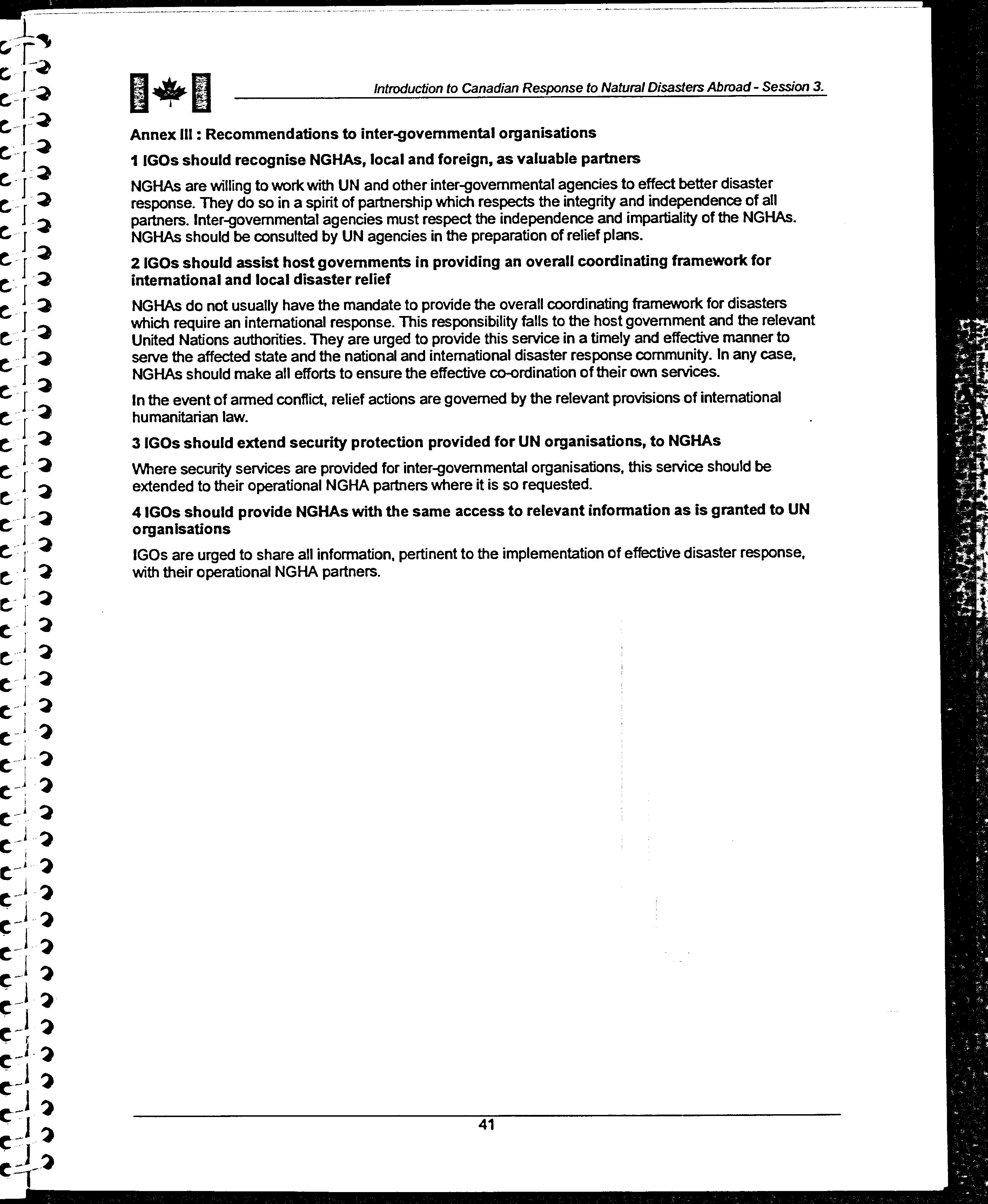 Introduction to Canadian Response to Natural Disasters Abroad - Session 3.

Annex III : Recommendations to inter-governmental organisations

1 IGOs should recognise NGHAs, local and foreign, as valuable partners

NGHAs are willing to work with UN and other inter-governmental agencies to effect better disaster response. They do so in a spirit of partnership which respects the integrity and independence of all partners. Inter-governmental agencies must respect the independence and impartiality of the NGHAs. NGHAs should be consulted by UN agencies in the preparation of relief plans.

2 IGOs should assist host governments in providing an overall coordinating framework for international and local disaster relief

NGHAs do not usually have the mandate to provide the overall coordinating framework for disasters which require an international response. This responsibility falls to the host government and the relevant United Nations authorities. They are urged to provide this service in a timely and effective manner to serve the affected state and the national and international disaster response community. In any case, NGHAs should make all efforts to ensure the effective co-ordination of their own services.

In the event of armed conflict, relief actions are governed by the relevant provisions of international humanitarian law.

3 IGOs should extend security protection provided for UN organisations, to NGHAs

Where security services are provided for inter-governmental organisations, this service should be extended to their operational NGHA partners where it is so requested.

4 IGOs should provide NGHAs with the same access to relevant information as is granted to UN organisations

IGOs are urged to share all information, pertinent to the implementation of effective disaster response, with their operational NGHA partners.

41